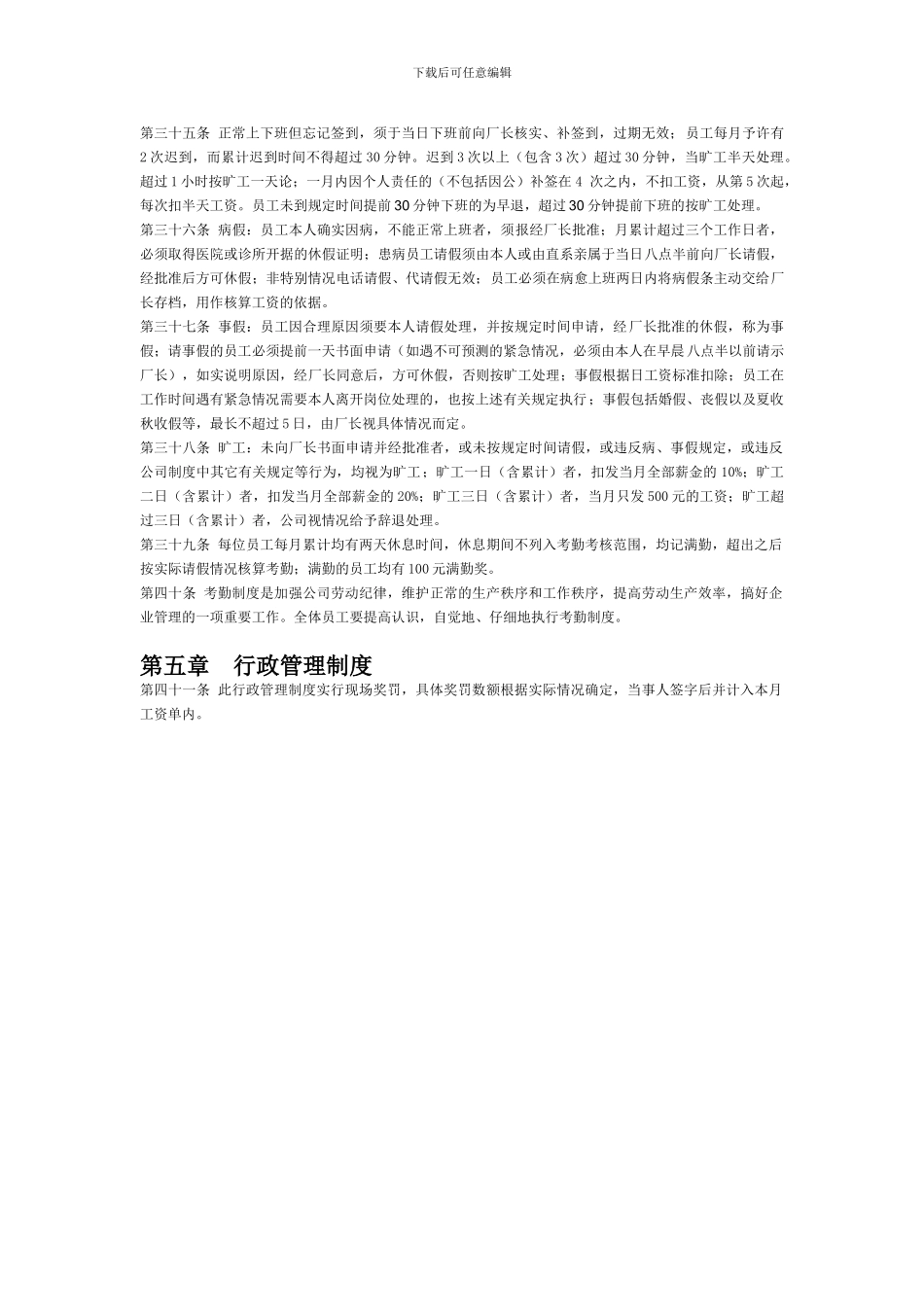 下载后可任意编辑

第三十五条 正常上下班但忘记签到，须于当日下班前向厂长核实、补签到，过期无效；员工每月予许有2次迟到，而累计迟到时间不得超过30分钟。迟到3次以上（包含3次）超过30分钟，当旷工半天处理。超过1小时按旷工一天论；一月内因个人责任的（不包括因公）补签在4 次之内，不扣工资，从第5次起，每次扣半天工资。员工未到规定时间提前30分钟下班的为早退，超过30分钟提前下班的按旷工处理。

第三十六条 病假：员工本人确实因病，不能正常上班者，须报经厂长批准；月累计超过三个工作日者，必须取得医院或诊所开据的休假证明；患病员工请假须由本人或由直系亲属于当日八点半前向厂长请假，经批准后方可休假；非特别情况电话请假、代请假无效；员工必须在病愈上班两日内将病假条主动交给厂长存档，用作核算工资的依据。

第三十七条 事假：员工因合理原因须要本人请假处理，并按规定时间申请，经厂长批准的休假，称为事假；请事假的员工必须提前一天书面申请（如遇不可预测的紧急情况，必须由本人在早晨八点半以前请示厂长），如实说明原因，经厂长同意后，方可休假，否则按旷工处理；事假根据日工资标准扣除；员工在工作时间遇有紧急情况需要本人离开岗位处理的，也按上述有关规定执行；事假包括婚假、丧假以及夏收秋收假等，最长不超过5日，由厂长视具体情况而定。

第三十八条 旷工：未向厂长书面申请并经批准者，或未按规定时间请假，或违反病、事假规定，或违反公司制度中其它有关规定等行为，均视为旷工；旷工一日（含累计）者，扣发当月全部薪金的10%；旷工二日（含累计）者，扣发当月全部薪金的20%；旷工三日（含累计）者，当月只发500元的工资；旷工超过三日（含累计）者，公司视情况给予辞退处理。

第三十九条 每位员工每月累计均有两天休息时间，休息期间不列入考勤考核范围，均记满勤，超出之后按实际请假情况核算考勤；满勤的员工均有100元满勤奖。

第四十条 考勤制度是加强公司劳动纪律，维护正常的生产秩序和工作秩序，提高劳动生产效率，搞好企业管理的一项重要工作。全体员工要提高认识，自觉地、仔细地执行考勤制度。

第五章 行政管理制度

第四十一条 此行政管理制度实行现场奖罚，具体奖罚数额根据实际情况确定，当事人签字后并计入本月工资单内。